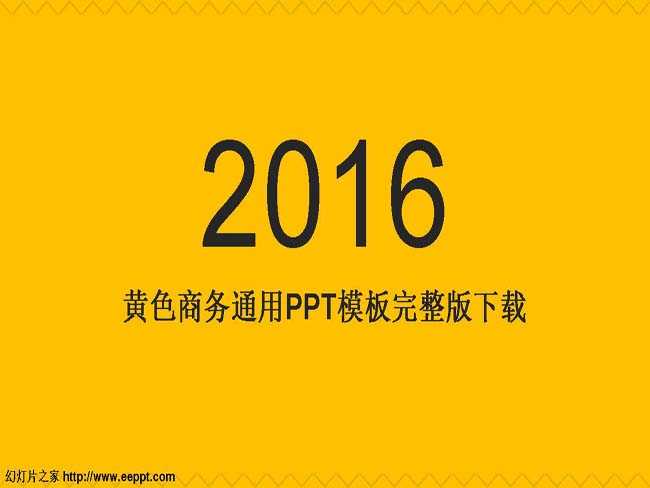 2016

黄色商务通用PPT模板完整版下载

幻灯片之家 http://www.eeppt.com